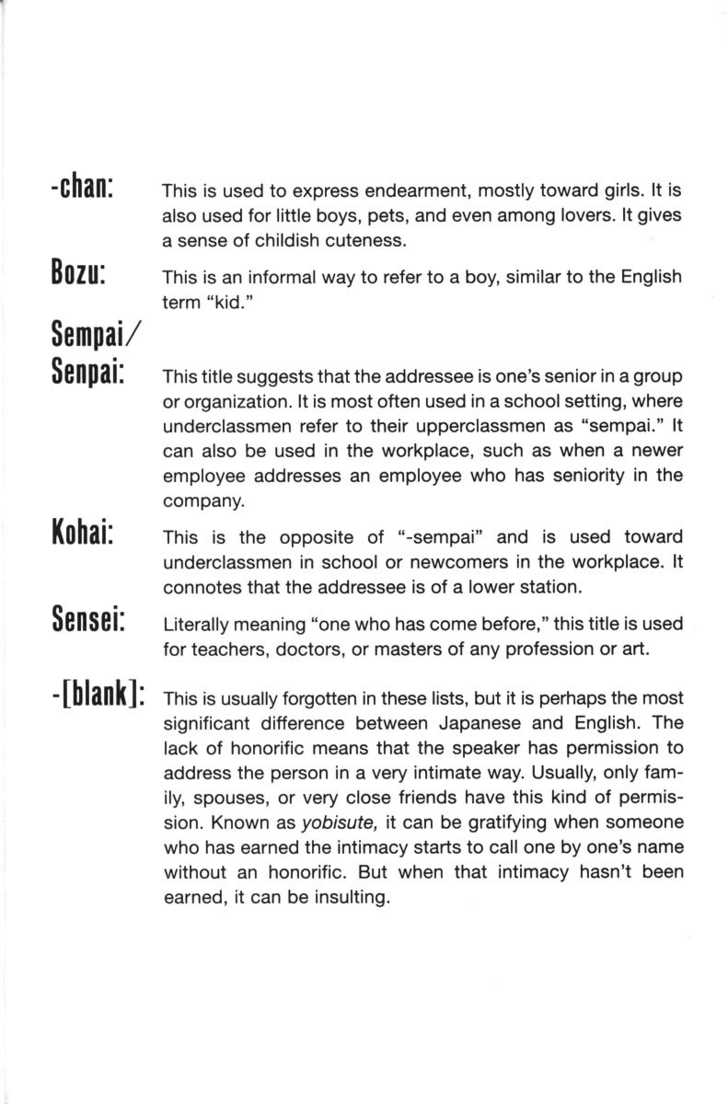 -chan: This is used to express endearment, mostly toward girls. It is also used for little boys, pets, and even among lovers. It gives a sense of childish cuteness.

Bozu: This is an informal way to refer to a boy, similar to the English term "kid."

Sempai/ Senpai: This title suggests that the addressee is one's senior in a group or organization. It is most often used in a school setting, where underclassmen refer to their upperclassmen as "sempai." It can also be used in the workplace, such as when a newer employee addresses an employee who has seniority in the company.

Kohai: This is the opposite of "-sempai" and is used toward underclassmen in school or newcomers in the workplace. It connotes that the addressee is of a lower station.

Sensei: Literally meaning "one who has come before," this title is used for teachers, doctors, or masters of any profession or art.

-[blank]: This is usually forgotten in these lists, but it is perhaps the most significant difference between Japanese and English. The lack of honorific means that the speaker has permission to address the person in a very intimate way. Usually, only family, spouses, or very close friends have this kind of permission. Known as yobisute, it can be gratifying when someone who has earned the intimacy starts to call one by one's name without an honorific. But when that intimacy hasn't been earned, it can be insulting.